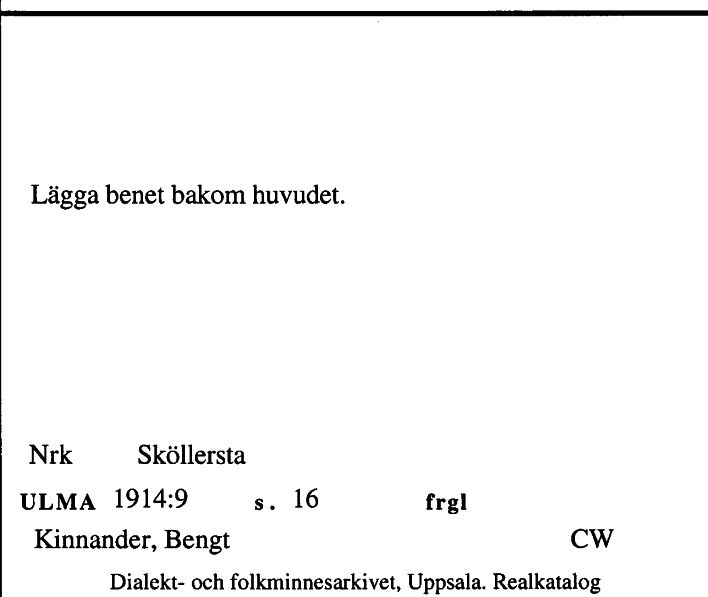 Lägga benet bakom huvudet.

Nrk Sköllersta

ULMA 1914:9 s. 16 frgl

Kinnander, Bengt CW

Dialekt- och folkminnesarkivet, Uppsala. Realkatalog